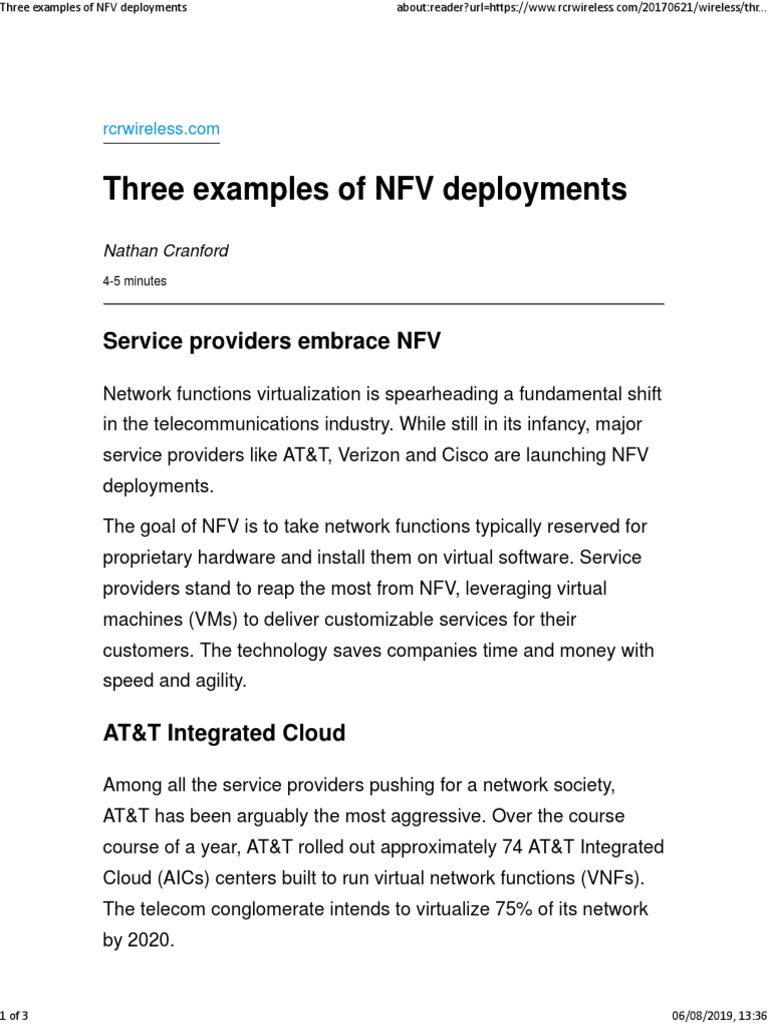 Three examples of NFV deployments

about:reader?url=https://www.rcrwireless.com/20170621/wireless/thr...

rcrwireless.com

Three examples of NFV deployments

Nathan Cranford

4-5 minutes

Service providers embrace NFV

Network functions virtualization is spearheading a fundamental shift in the telecommunications industry. While still in its infancy, major service providers like AT&T, Verizon and Cisco are launching NFV deployments.

The goal of NFV is to take network functions typically reserved for proprietary hardware and install them on virtual software. Service providers stand to reap the most from NFV, leveraging virtual machines (VMs) to deliver customizable services for their customers. The technology saves companies time and money with speed and agility.

AT&T Integrated Cloud

Among all the service providers pushing for a network society, AT&T has been arguably the most aggressive. Over the course course of a year, AT&T rolled out approximately 74 AT&T Integrated Cloud (AICs) centers built to run virtual network functions (VNFs). The telecom conglomerate intends to virtualize 75% of its network by 2020.

1 of 3

06/08/2019, 13:36